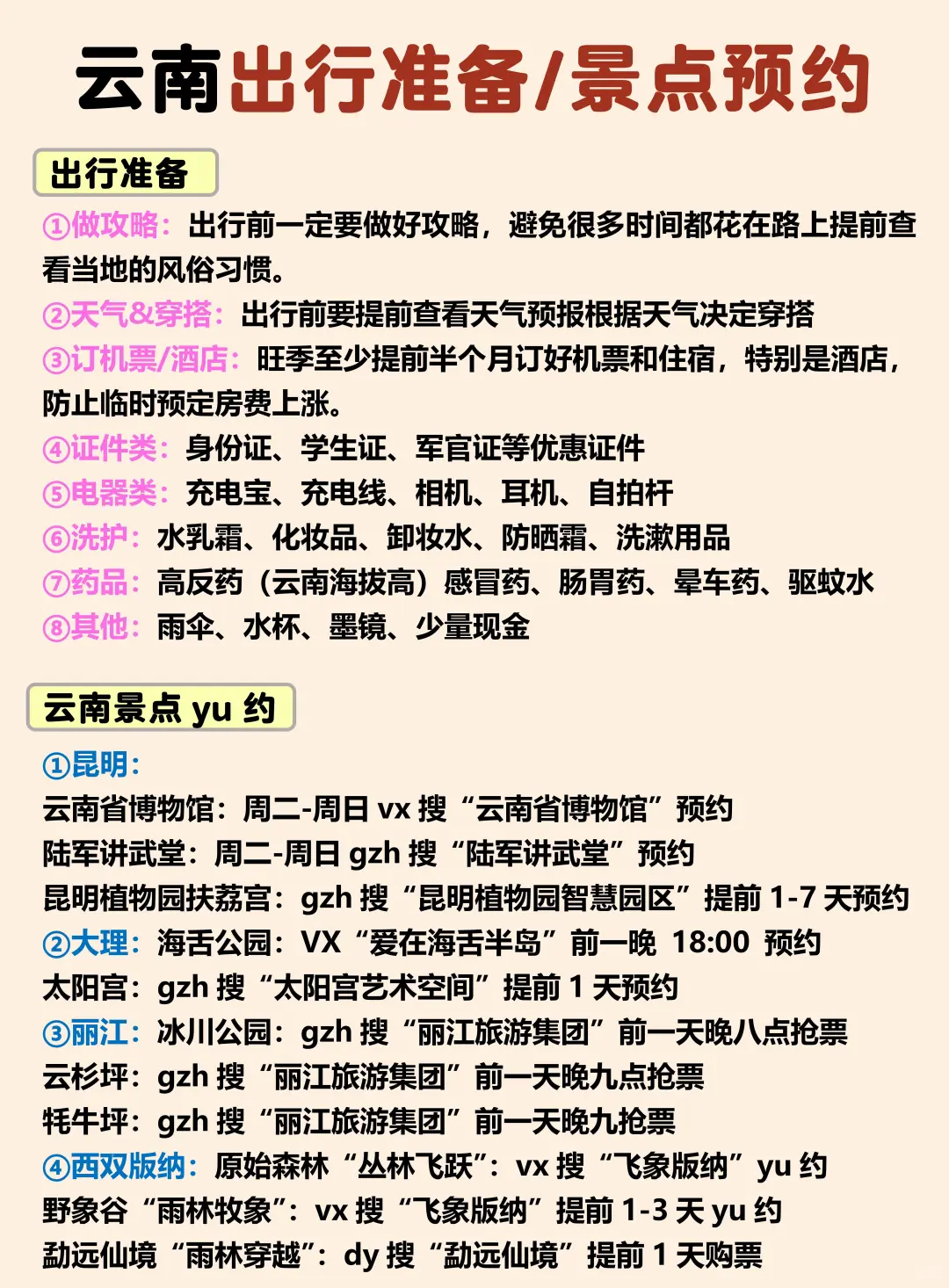 云南出行准备/景点预约

出行准备

①做攻略：出行前一定要做好攻略，避免很多时间都花在路上提前查看当地的风俗习惯。
②天气&穿搭：出行前要提前查看天气预报根据天气决定穿搭
③订机票/酒店：旺季至少提前半个月订好机票和住宿，特别是酒店，防止临时预定房费上涨。
④证件类：身份证、学生证、军官证等优惠证件
⑤电器类：充电宝、充电线、相机、耳机、自拍杆
⑥洗护：水乳霜、化妆品、卸妆水、防晒霜、洗漱用品
⑦药品：高反药（云南海拔高）感冒药、肠胃药、晕车药、驱蚊水
⑧其他：雨伞、水杯、墨镜、少量现金

云南景点 yu 约

①昆明：
云南省博物馆：周二-周日 vx 搜“云南省博物馆”预约
陆军讲武堂：周二-周日 gzh 搜“陆军讲武堂”预约
昆明植物园扶荔宫：gzh 搜“昆明植物园智慧园区”提前 1-7 天预约
②大理：海舌公园：VX“爱在海舌半岛”前一晚 18:00 预约
太阳宫：gzh 搜“太阳宫艺术空间”提前 1 天预约
③丽江：冰川公园：gzh 搜“丽江旅游集团”前一天晚八点抢票
云杉坪：gzh 搜“丽江旅游集团”前一天晚九点抢票
牦牛坪：gzh 搜“丽江旅游集团”前一天晚九抢票
④西双版纳：原始森林“丛林飞跃”：vx 搜“飞象版纳”yu 约
野象谷“雨林牧象”：vx 搜“飞象版纳”提前 1-3 天 yu 约
勐远仙境“雨林穿越”：dy 搜“勐远仙境”提前 1 天购票